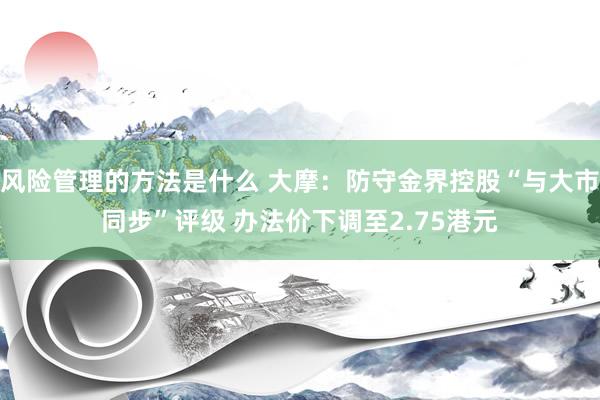 风险管理的方法是什么 大摩：防守金界控股“与大市同步”评级 办法价下调至2.75港元